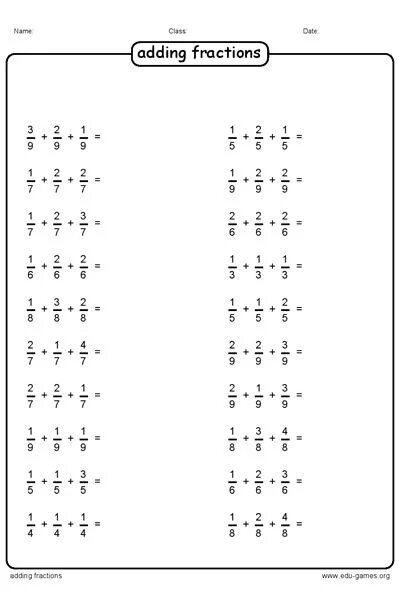 Name: Class: Date:

adding fractions

$\frac{3}{9} + \frac{2}{9} + \frac{1}{9} =$

$\frac{1}{7} + \frac{2}{7} + \frac{2}{7} =$

$\frac{1}{7} + \frac{2}{7} + \frac{3}{7} =$

$\frac{1}{6} + \frac{2}{6} + \frac{2}{6} =$

$\frac{1}{8} + \frac{3}{8} + \frac{2}{8} =$

$\frac{2}{7} + \frac{1}{7} + \frac{4}{7} =$

$\frac{2}{7} + \frac{2}{7} + \frac{1}{7} =$

$\frac{1}{9} + \frac{1}{9} + \frac{1}{9} =$

$\frac{1}{5} + \frac{1}{5} + \frac{3}{5} =$

$\frac{1}{4} + \frac{1}{4} + \frac{1}{4} =$

$\frac{1}{5} + \frac{2}{5} + \frac{1}{5} =$

$\frac{1}{9} + \frac{2}{9} + \frac{2}{9} =$

$\frac{2}{6} + \frac{2}{6} + \frac{2}{6} =$

$\frac{1}{3} + \frac{1}{3} + \frac{1}{3} =$

$\frac{1}{5} + \frac{1}{5} + \frac{2}{5} =$

$\frac{2}{9} + \frac{2}{9} + \frac{3}{9} =$

$\frac{2}{9} + \frac{1}{9} + \frac{3}{9} =$

$\frac{1}{8} + \frac{3}{8} + \frac{4}{8} =$

$\frac{1}{6} + \frac{2}{6} + \frac{3}{6} =$

$\frac{1}{8} + \frac{2}{8} + \frac{4}{8} =$

adding fractions www.edu-games.org